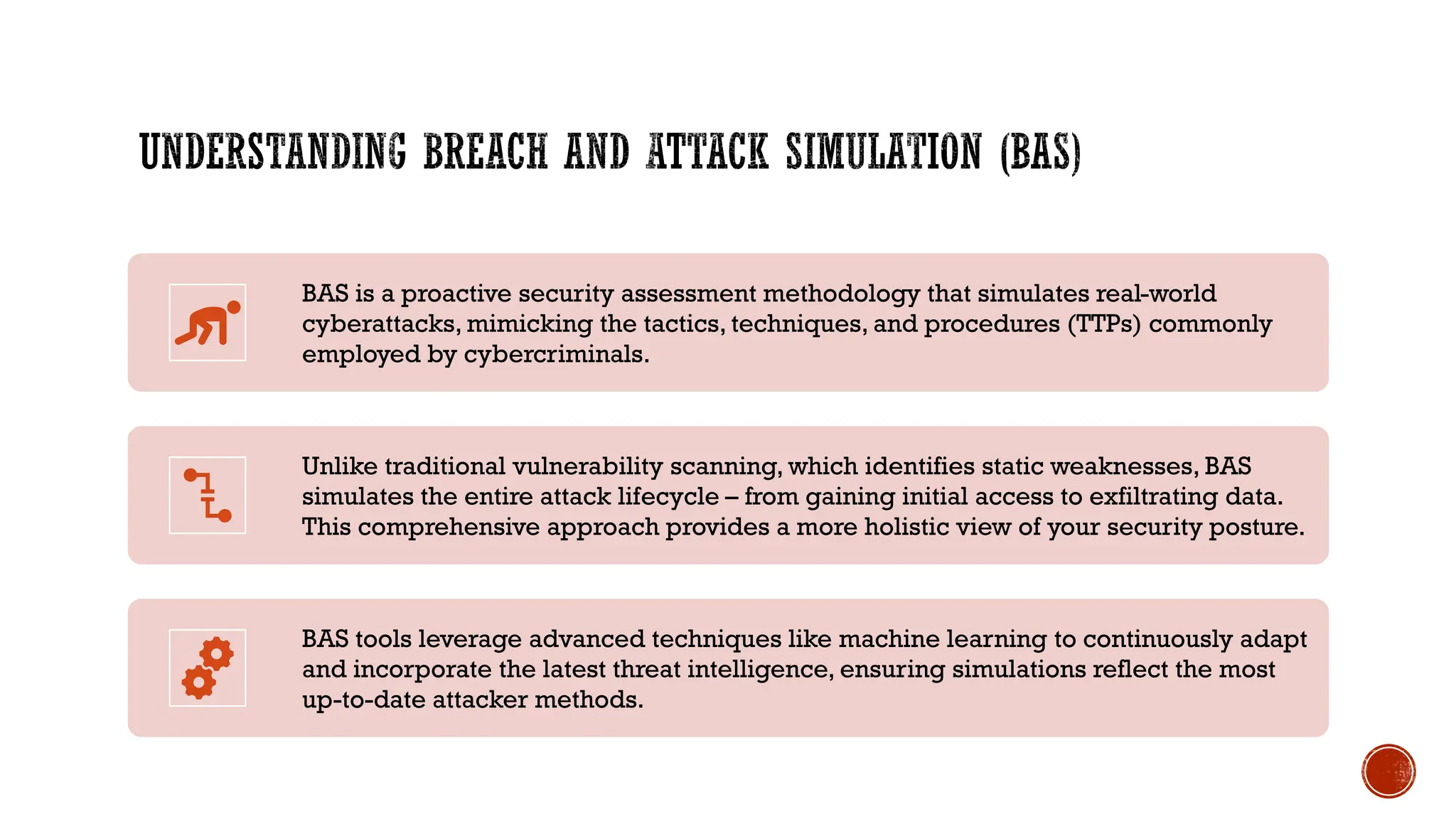 UNDERSTANDING BREACH AND ATTACK SIMULATION (BAS)

BAS is a proactive security assessment methodology that simulates real-world cyberattacks, mimicking the tactics, techniques, and procedures (TTPs) commonly employed by cybercriminals.

Unlike traditional vulnerability scanning, which identifies static weaknesses, BAS simulates the entire attack lifecycle – from gaining initial access to exfiltrating data. This comprehensive approach provides a more holistic view of your security posture.

BAS tools leverage advanced techniques like machine learning to continuously adapt and incorporate the latest threat intelligence, ensuring simulations reflect the most up-to-date attacker methods.